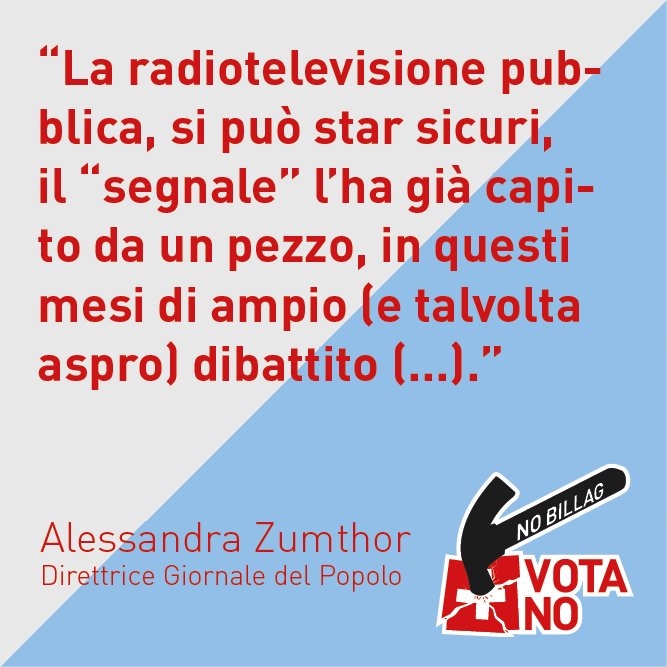 “La radiotelevisione pubblica, si può star sicuri, il “segnale” l’ha già capito da un pezzo, in questi mesi di ampio (e talvolta aspro) dibattito (...).”

Alessandra Zumthor
Direttrice Giornale del Popolo

NO BILLAG
VOTA NO